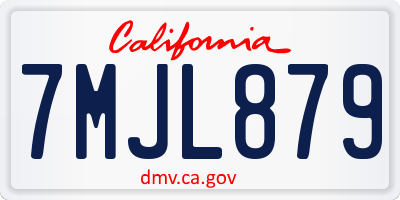 California

7MJL879

dmv.ca.gov